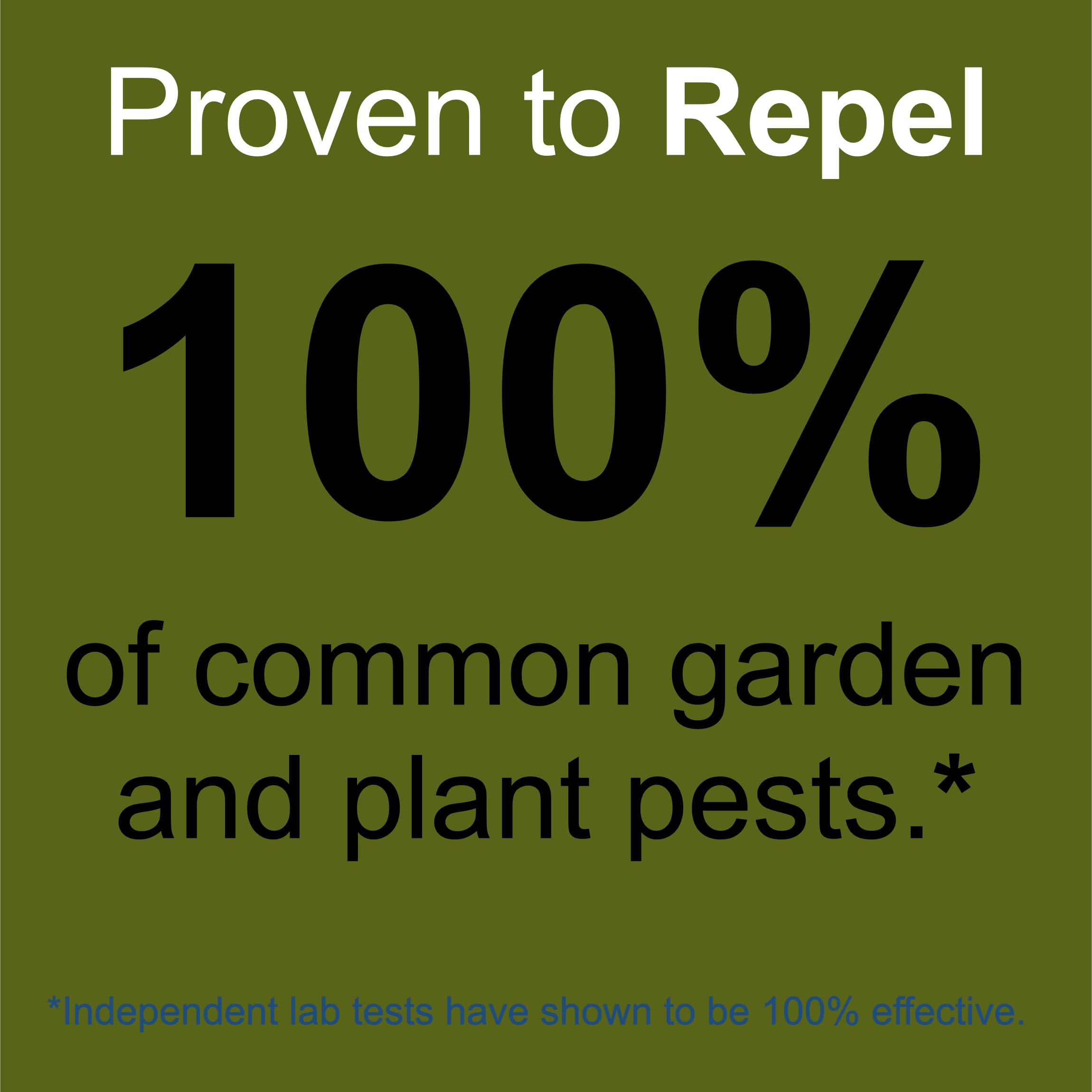 Proven to Repel

100%

of common garden and plant pests.*

*Independent lab tests have shown to be 100% effective.